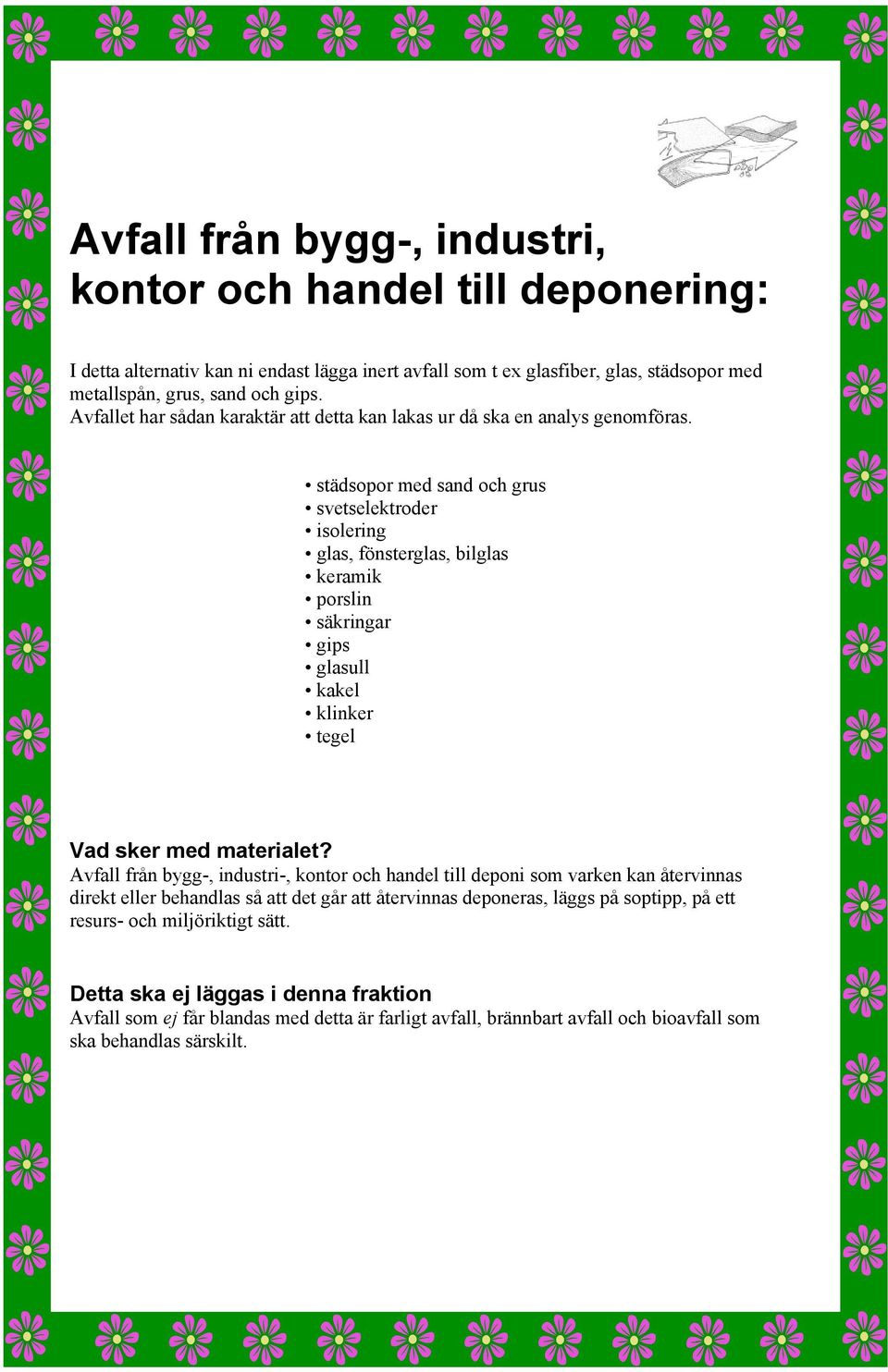 Avfall från bygg-, industri, kontor och handel till deponering:

I detta alternativ kan ni endast lägga inert avfall som t ex glasfiber, glas, städsopor med metallspån, grus, sand och gips.
Avfallet har sådan karaktär att detta kan lakas ur då ska en analys genomföras.

• städsopor med sand och grus
• svetselektroder
• isolering
• glas, fönsterglas, bilglas
• keramik
• porslin
• säkringar
• gips
• glasull
• kakel
• klinker
• tegel

Vad sker med materialet?
Avfall från bygg-, industri-, kontor och handel till deponi som varken kan återvinnas direkt eller behandlas så att det går att återvinnas deponeras, läggs på soptipp, på ett resurs- och miljöriktigt sätt.

Detta ska ej läggas i denna fraktion
Avfall som ej får blandas med detta är farligt avfall, brännbart avfall och bioavfall som ska behandlas särskilt.